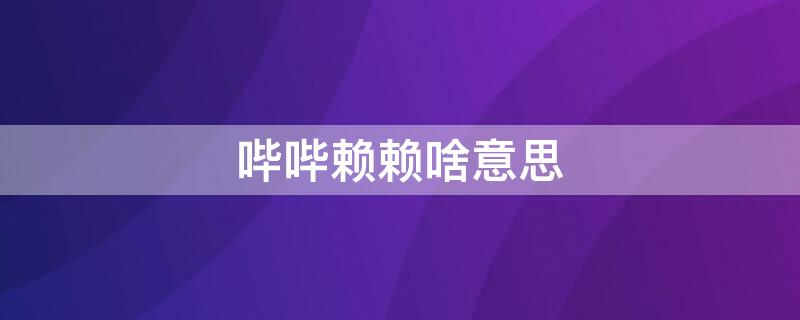 哔哔赖赖啥意思